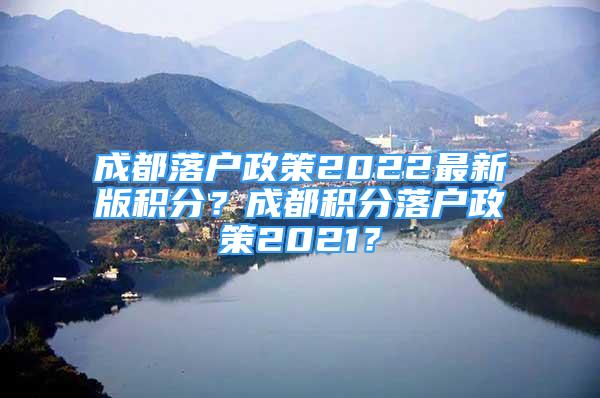 成都落户政策2022最新版积分？成都积分落户政策2021？